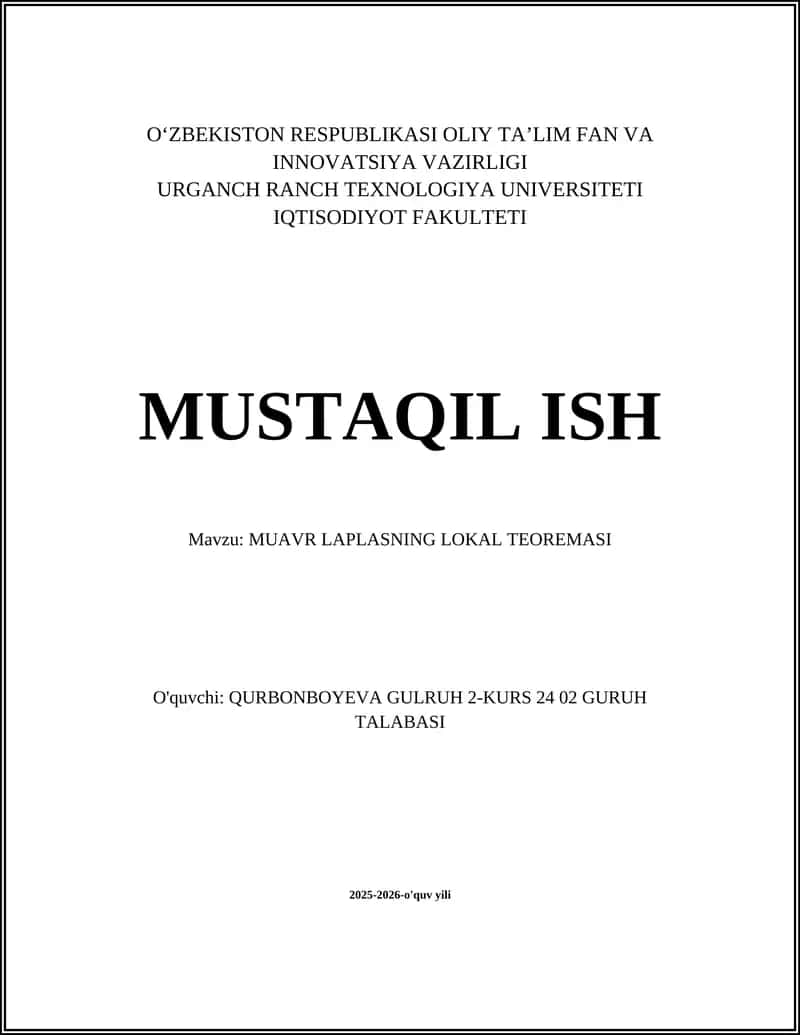 O‘ZBEKISTON RESPUBLIKASI OLIY TA’LIM FAN VA INNOVATSIYA VAZIRLIGI
URGANCH RANCH TEXNOLOGIYA UNIVERSITETI
IQTISODIYOT FAKULTETI

MUSTAQIL ISH

Mavzu: MUAVR LAPLASNING LOKAL TEOREMASI

O'quvchi: QURBONBOYEVA GULRUH 2-KURS 24 02 GURUH TALABASI

2025-2026-o'quv yili